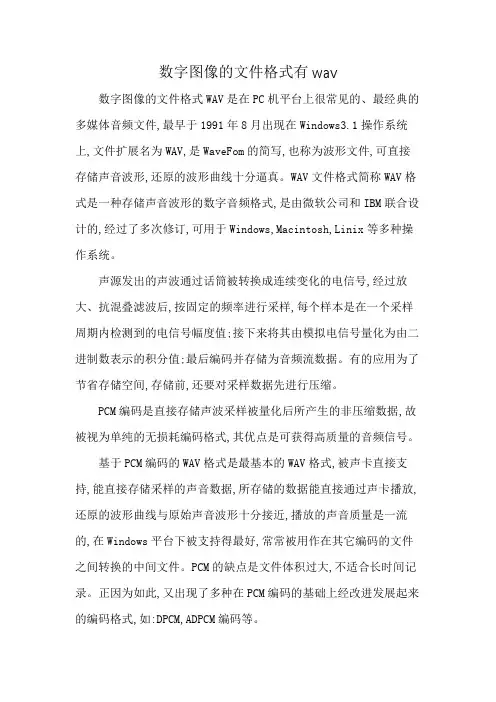 数字图像的文件格式有wav

数字图像的文件格式WAV是在PC机平台上很常见的、最经典的多媒体音频文件,最早于1991年8月出现在Windows3.1操作系统上,文件扩展名为WAV,是WaveFom的简写,也称为波形文件,可直接存储声音波形,还原的波形曲线十分逼真。WAV文件格式简称WAV格式是一种存储声音波形的数字音频格式,是由微软公司和IBM联合设计的,经过了多次修订,可用于Windows,Macintosh,Linix等多种操作系统。

声源发出的声波通过话筒被转换成连续变化的电信号,经过放大、抗混叠滤波后,按固定的频率进行采样,每个样本是在一个采样周期内检测到的电信号幅度值;接下来将其由模拟电信号量化为由二进制数表示的积分值;最后编码并存储为音频流数据。有的应用为了节省存储空间,存储前,还要对采样数据先进行压缩。

PCM编码是直接存储声波采样被量化后所产生的非压缩数据,故被视为单纯的无损耗编码格式,其优点是可获得高质量的音频信号。

基于PCM编码的WAV格式是最基本的WAV格式,被声卡直接支持,能直接存储采样的声音数据,所存储的数据能直接通过声卡播放,还原的波形曲线与原始声音波形十分接近,播放的声音质量是一流的,在Windows平台下被支持得最好,常常被用作在其它编码的文件之间转换的中间文件。PCM的缺点是文件体积过大,不适合长时间记录。正因为如此,又出现了多种在PCM编码的基础上经改进发展起来的编码格式,如:DPCM,ADPCM编码等。